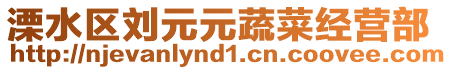 溧水区刘元元蔬菜经营部
http://njevanlynd1.cn.coovee.com